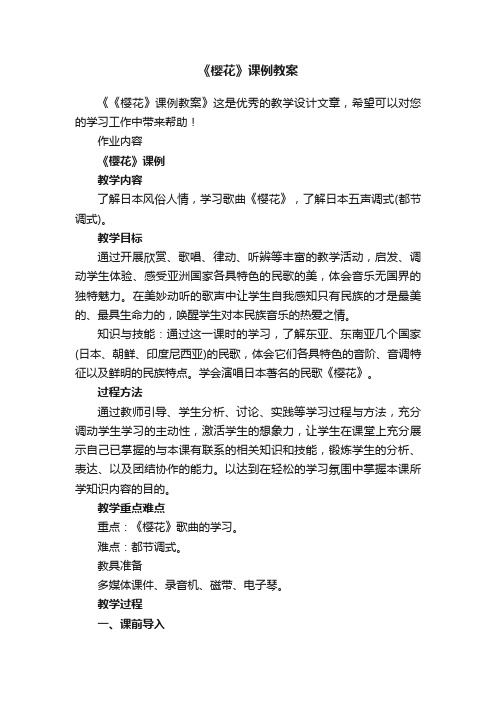 《樱花》课例教案

《《樱花》课例教案》这是优秀的教学设计文章，希望可以对您的学习工作中带来帮助！

作业内容

《樱花》课例

教学内容

了解日本风俗人情，学习歌曲《樱花》，了解日本五声调式(都节调式)。

教学目标

通过开展欣赏、歌唱、律动、听辨等丰富的教学活动，启发、调动学生体验、感受亚洲国家各具特色的民歌的美，体会音乐无国界的独特魅力。在美妙动听的歌声中让学生自我感知只有民族的才是最美的、最具生命力的，唤醒学生对本民族音乐的热爱之情。

知识与技能：通过这一课时的学习，了解东亚、东南亚几个国家(日本、朝鲜、印度尼西亚)的民歌，体会它们各具特色的音阶、音调特征以及鲜明的民族特点。学会演唱日本著名的民歌《樱花》。

过程方法

通过教师引导、学生分析、讨论、实践等学习过程与方法，充分调动学生学习的主动性，激活学生的想象力，让学生在课堂上充分展示自己已掌握的与本课有联系的相关知识和技能，锻炼学生的分析、表达、以及团结协作的能力。以达到在轻松的学习氛围中掌握本课所学知识内容的目的。

教学重点难点

重点：《樱花》歌曲的学习。

难点：都节调式。

教具准备

多媒体课件、录音机、磁带、电子琴。

教学过程

一、课前导入